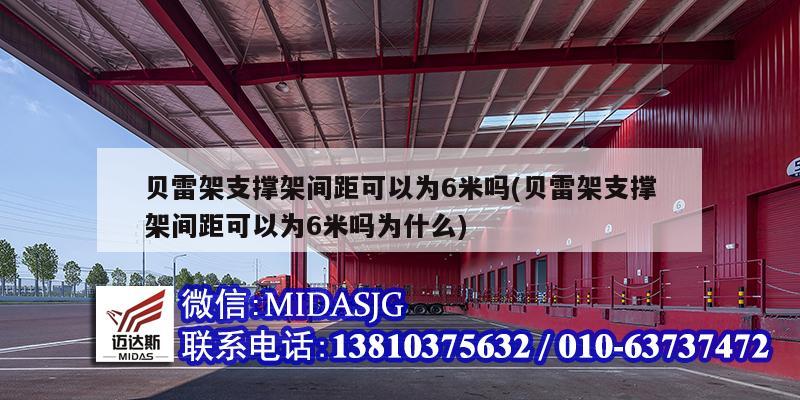 贝雷架支撑架间距可以为6米吗(贝雷架支撑架间距可以为6米吗为什么)

迈达斯
MIDAS

微信:MIDASJG
联系电话:13810375632 / 010-63737472